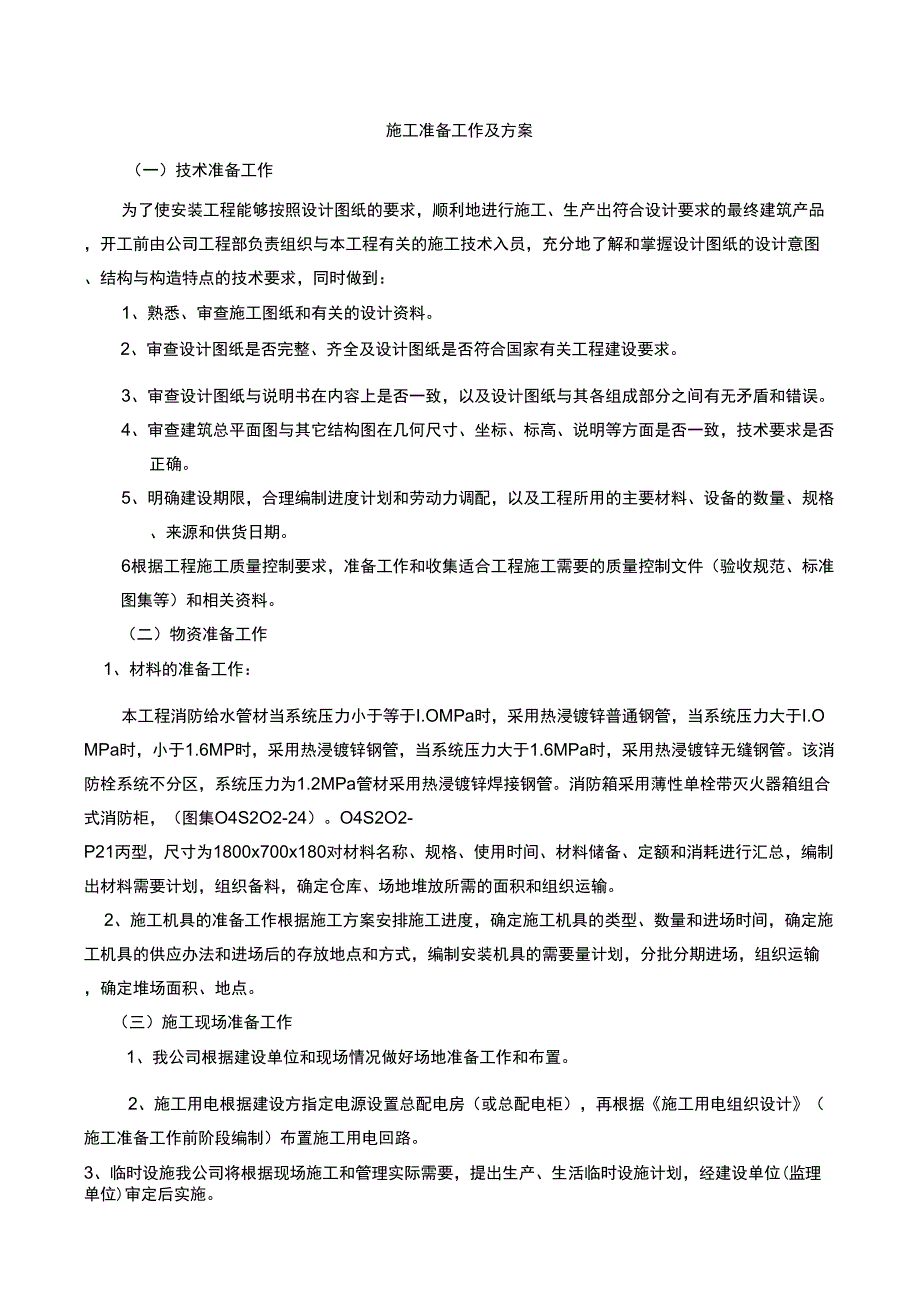 施工准备工作及方案

（一）技术准备工作

为了使安装工程能够按照设计图纸的要求，顺利地进行施工、生产出符合设计要求的最终建筑产品，开工前由公司工程部负责组织与本工程有关的施工技术入员，充分地了解和掌握设计图纸的设计意图、结构与构造特点的技术要求，同时做到：

1、熟悉、审查施工图纸和有关的设计资料。

2、审查设计图纸是否完整、齐全及设计图纸是否符合国家有关工程建设要求。

3、审查设计图纸与说明书在内容上是否一致，以及设计图纸与其各组成部分之间有无矛盾和错误。

4、审查建筑总平面图与其它结构图在几何尺寸、坐标、标高、说明等方面是否一致，技术要求是否正确。

5、明确建设期限，合理编制进度计划和劳动力调配，以及工程所用的主要材料、设备的数量、规格、来源和供货日期。

6根据工程施工质量控制要求，准备工作和收集适合工程施工需要的质量控制文件（验收规范、标准图集等）和相关资料。

（二）物资准备工作

1、材料的准备工作：

本工程消防给水管材当系统压力小于等于I.OMPa时，采用热浸镀锌普通钢管，当系统压力大于I.OMPa时，小于1.6MP时，采用热浸镀锌钢管，当系统压力大于1.6MPa时，采用热浸镀锌无缝钢管。该消防栓系统不分区，系统压力为1.2MPa管材采用热浸镀锌焊接钢管。消防箱采用薄性单栓带灭火器箱组合式消防柜，（图集O4S2O2-24）。O4S2O2-P21丙型，尺寸为1800x700x180对材料名称、规格、使用时间、材料储备、定额和消耗进行汇总，编制出材料需要计划，组织备料，确定仓库、场地堆放所需的面积和组织运输。

2、施工机具的准备工作根据施工方案安排施工进度，确定施工机具的类型、数量和进场时间，确定施工机具的供应办法和进场后的存放地点和方式，编制安装机具的需要量计划，分批分期进场，组织运输，确定堆场面积、地点。

（三）施工现场准备工作

1、我公司根据建设单位和现场情况做好场地准备工作和布置。

2、施工用电根据建设方指定电源设置总配电房（或总配电柜），再根据《施工用电组织设计》（施工准备工作前阶段编制）布置施工用电回路。

3、临时设施我公司将根据现场施工和管理实际需要，提出生产、生活临时设施计划，经建设单位(监理单位)审定后实施。